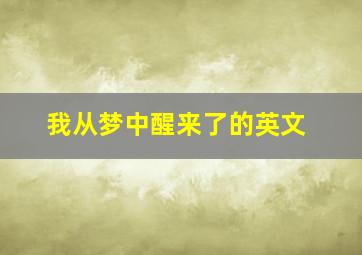 我从梦中醒来了的英文